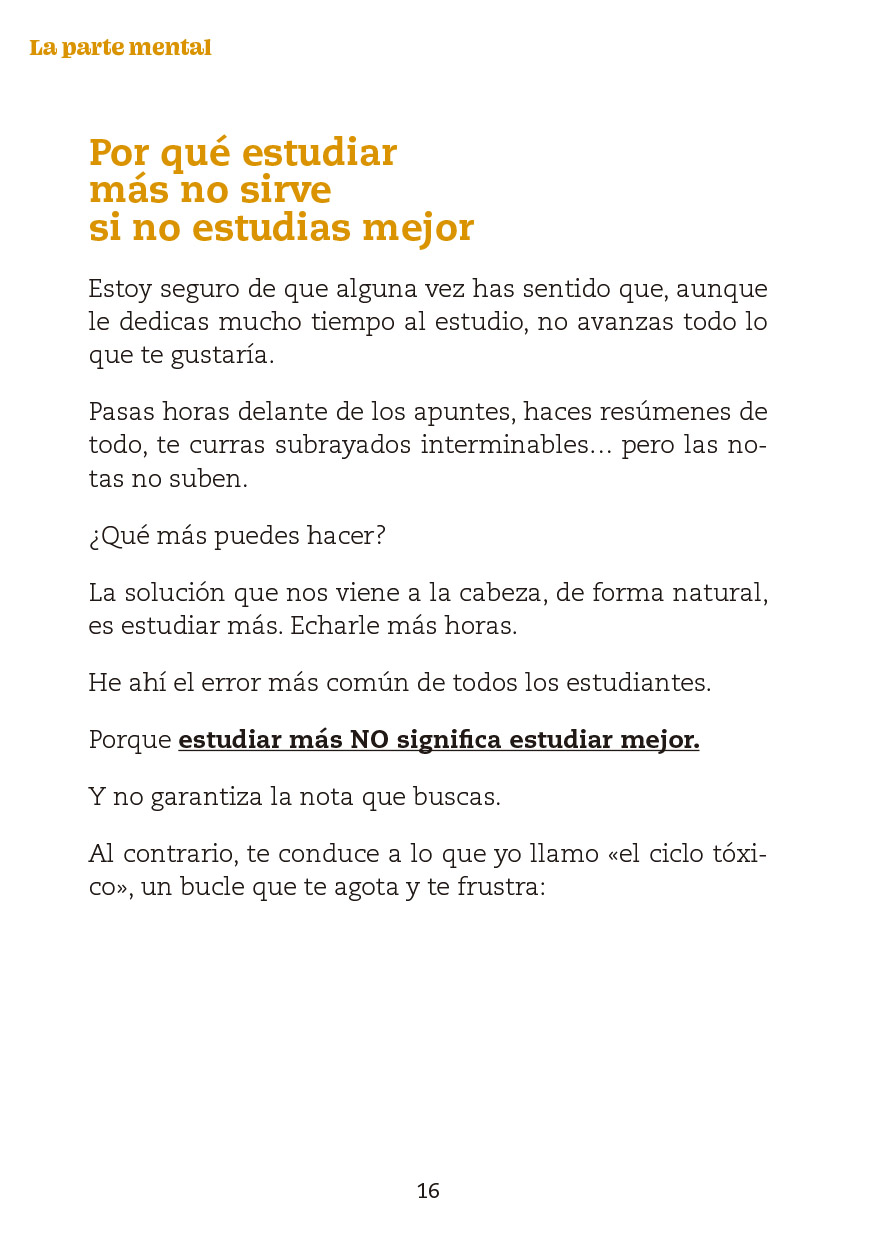 La parte mental

Por qué estudiar más no sirve si no estudias mejor

Estoy seguro de que alguna vez has sentido que, aunque le dedicas mucho tiempo al estudio, no avanzas todo lo que te gustaría.

Pasas horas delante de los apuntes, haces resúmenes de todo, te curras subrayados interminables… pero las notas no suben.

¿Qué más puedes hacer?

La solución que nos viene a la cabeza, de forma natural, es estudiar más. Echarle más horas.

He ahí el error más común de todos los estudiantes.

Porque estudiar más NO significa estudiar mejor.

Y no garantiza la nota que buscas.

Al contrario, te conduce a lo que yo llamo «el ciclo tóxico», un bucle que te agota y te frustra:

16